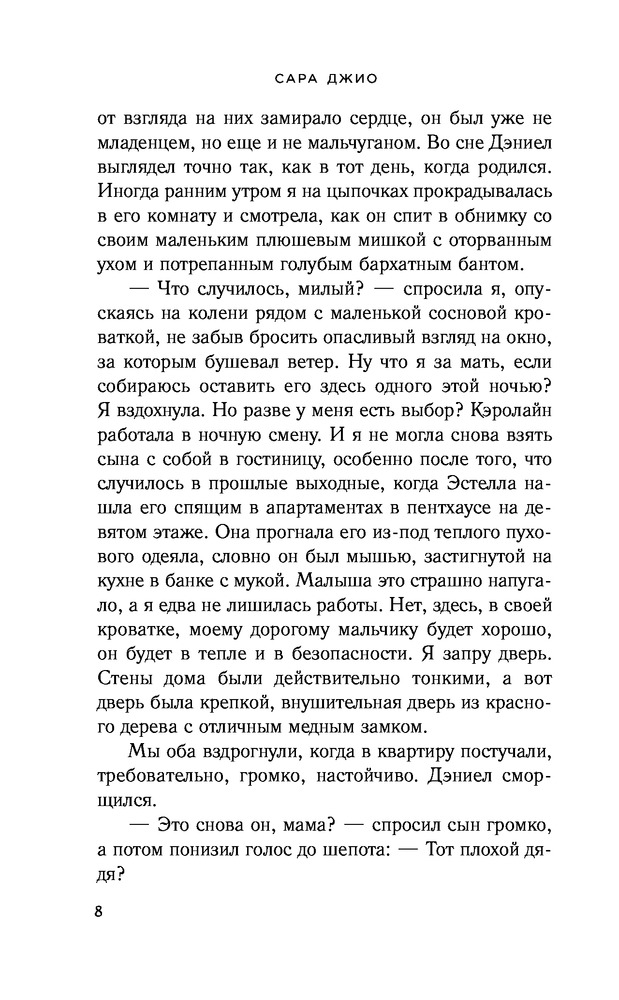 САРА ДЖИО

от взгляда на них замирало сердце, он был уже не младенцем, но еще и не мальчуганом. Во сне Дэниел выглядел точно так, как в тот день, когда родился. Иногда ранним утром я на цыпочках прокрадывалась в его комнату и смотрела, как он спит в обнимку со своим маленьким плюшевым мишкой с оторванным ухом и потрепанным голубым бархатным бантом.

— Что случилось, милый? — спросила я, опускаясь на колени рядом с маленькой сосновой кроваткой, не забыв бросить опасливый взгляд на окно, за которым бушевал ветер. Ну что я за мать, если собираюсь оставить его здесь одного этой ночью? Я вздохнула. Но разве у меня есть выбор? Кэролайн работала в ночную смену. И я не могла снова взять сына с собой в гостиницу, особенно после того, что случилось в прошлые выходные, когда Эстелла нашла его спящим в апартаментах в пентхаусе на девятом этаже. Она прогнала его из-под теплого пухового одеяла, словно он был мышью, застигнутой на кухне в банке с мукой. Малыша это страшно напугало, а я едва не лишилась работы. Нет, здесь, в своей кроватке, моему дорогому мальчику будет хорошо, он будет в тепле и в безопасности. Я запру дверь. Стены дома были действительно тонкими, а вот дверь была крепкой, внушительная дверь из красного дерева с отличным медным замком.

Мы оба вздрогнули, когда в квартиру постучали, требовательно, громко, настойчиво. Дэниел сморщился.

— Это снова он, мама? — спросил сын громко, а потом понизил голос до шепота: — Тот плохой дядя?

8